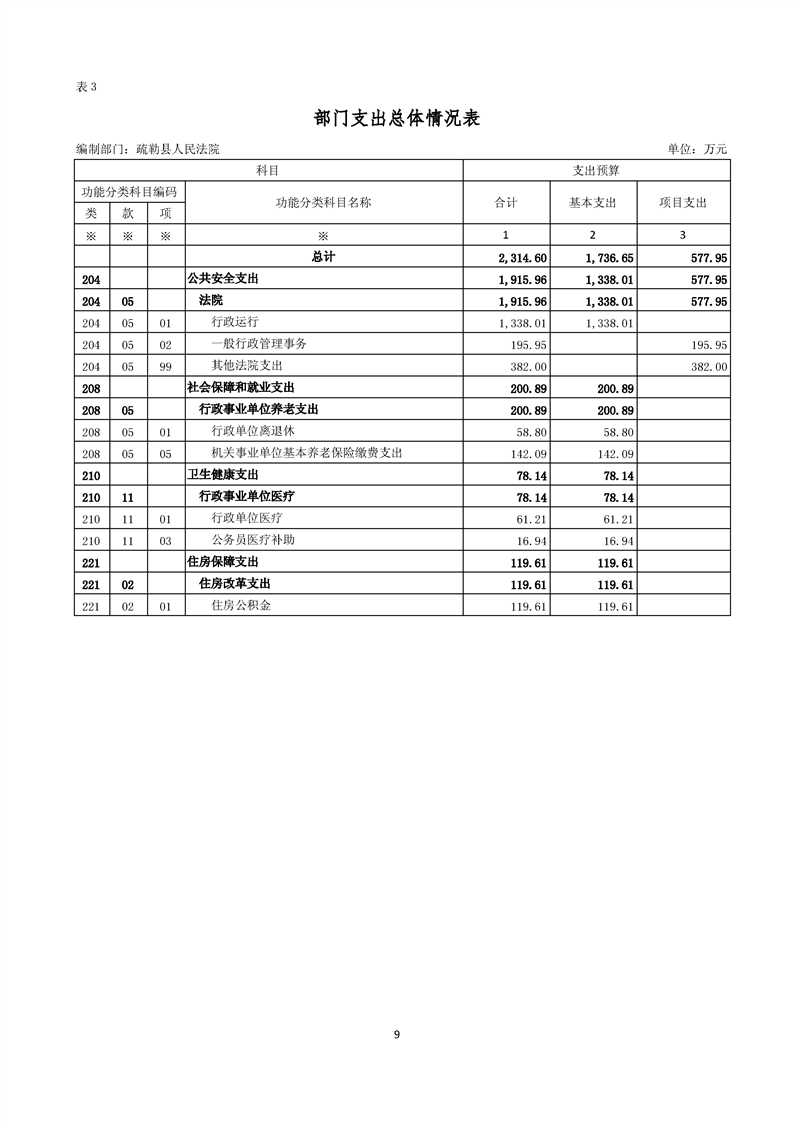 表 3

部门支出总体情况表

编制部门：疏勒县人民法院

单位：万元

| 科目 | | | | 支出预算 | | |
|---|---|---|---|---|---|---|
| 功能分类科目编码 | | | 功能分类科目名称 | 合计 | 基本支出 | 项目支出 |
| 类 | 款 | 项 | | | | |
| ※ | ※ | ※ | ※ | 1 | 2 | 3 |
| | | | 总计 | 2,314.60 | 1,736.65 | 577.95 |
| 204 | | | 公共安全支出 | 1,915.96 | 1,338.01 | 577.95 |
| 204 | 05 | | 法院 | 1,915.96 | 1,338.01 | 577.95 |
| 204 | 05 | 01 | 行政运行 | 1,338.01 | 1,338.01 | |
| 204 | 05 | 02 | 一般行政管理事务 | 195.95 | | 195.95 |
| 204 | 05 | 99 | 其他法院支出 | 382.00 | | 382.00 |
| 208 | | | 社会保障和就业支出 | 200.89 | 200.89 | |
| 208 | 05 | | 行政事业单位养老支出 | 200.89 | 200.89 | |
| 208 | 05 | 01 | 行政单位离退休 | 58.80 | 58.80 | |
| 208 | 05 | 05 | 机关事业单位基本养老保险缴费支出 | 142.09 | 142.09 | |
| 210 | | | 卫生健康支出 | 78.14 | 78.14 | |
| 210 | 11 | | 行政事业单位医疗 | 78.14 | 78.14 | |
| 210 | 11 | 01 | 行政单位医疗 | 61.21 | 61.21 | |
| 210 | 11 | 03 | 公务员医疗补助 | 16.94 | 16.94 | |
| 221 | | | 住房保障支出 | 119.61 | 119.61 | |
| 221 | 02 | | 住房改革支出 | 119.61 | 119.61 | |
| 221 | 02 | 01 | 住房公积金 | 119.61 | 119.61 | |

9